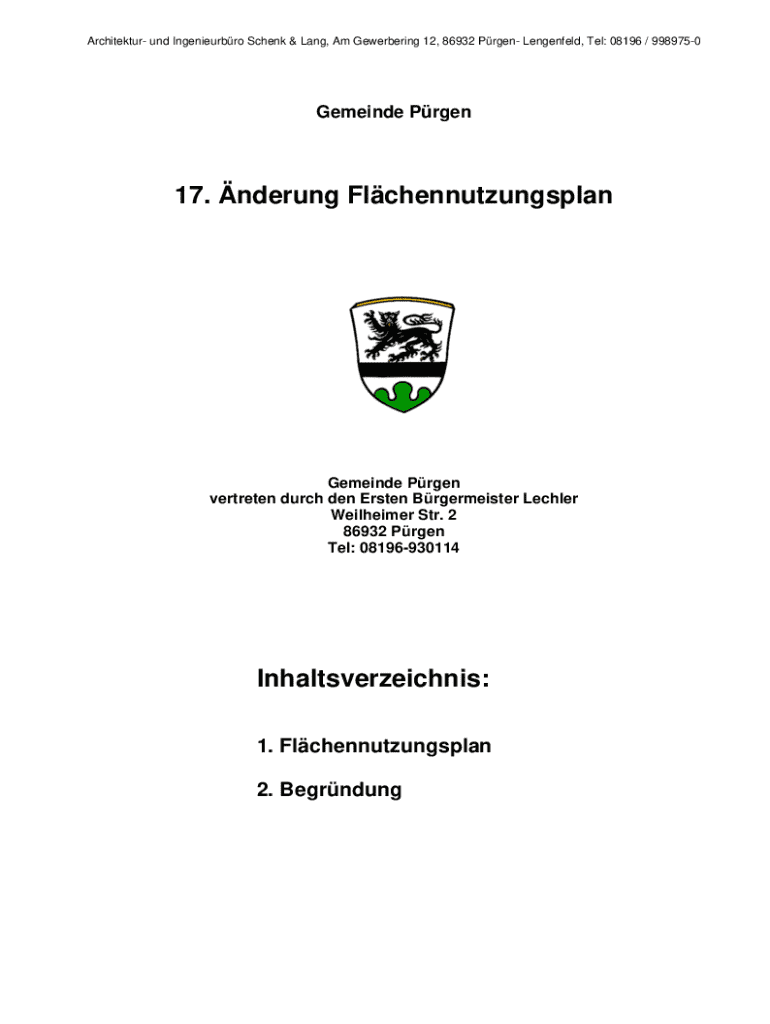 Architektur- und Ingenieurbüro Schenk & Lang, Am Gewerbering 12, 86932 Pürgen- Lengenfeld, Tel: 08196 / 998975-0

Gemeinde Pürgen

17. Änderung Flächennutzungsplan

Gemeinde Pürgen
vertreten durch den Ersten Bürgermeister Lechler
Weilheimer Str. 2
86932 Pürgen
Tel: 08196-930114

Inhaltsverzeichnis:

1. Flächennutzungsplan

2. Begründung